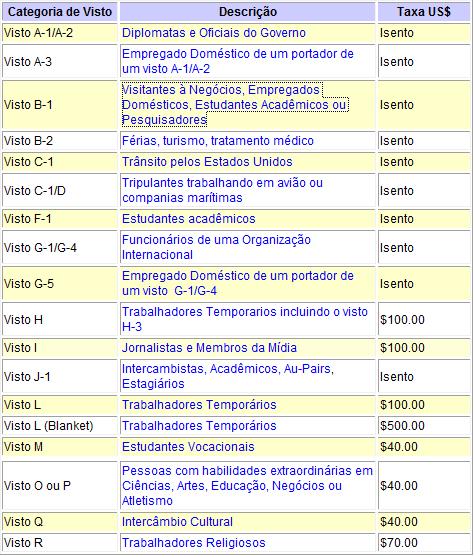 | Categoria de Visto | Descrição | Taxa US$ |
|---|---|---|
| Visto A-1/A-2 | Diplomatas e Oficiais do Governo | Isento |
| Visto A-3 | Empregado Doméstico de um portador de um visto A-1/A-2 | Isento |
| Visto B-1 | Visitantes à Negócios, Empregados Domésticos, Estudantes Acadêmicos ou Pesquisadores | Isento |
| Visto B-2 | Férias, turismo, tratamento médico | Isento |
| Visto C-1 | Trânsito pelos Estados Unidos | Isento |
| Visto C-1/D | Tripulantes trabalhando em avião ou companias marítimas | Isento |
| Visto F-1 | Estudantes acadêmicos | Isento |
| Visto G-1/G-4 | Funcionários de uma Organização Internacional | Isento |
| Visto G-5 | Empregado Doméstico de um portador de um visto G-1/G-4 | Isento |
| Visto H | Trabalhadores Temporarios incluindo o visto H-3 | $100.00 |
| Visto I | Jornalistas e Membros da Mídia | $100.00 |
| Visto J-1 | Intercambistas, Acadêmicos, Au-Pairs, Estagiários | Isento |
| Visto L | Trabalhadores Temporários | $100.00 |
| Visto L (Blanket) | Trabalhadores Temporários | $500.00 |
| Visto M | Estudantes Vocacionais | $40.00 |
| Visto O ou P | Pessoas com habilidades extraordinárias em Ciências, Artes, Educação, Negócios ou Atletismo | $40.00 |
| Visto Q | Intercâmbio Cultural | $40.00 |
| Visto R | Trabalhadores Religiosos | $70.00 |